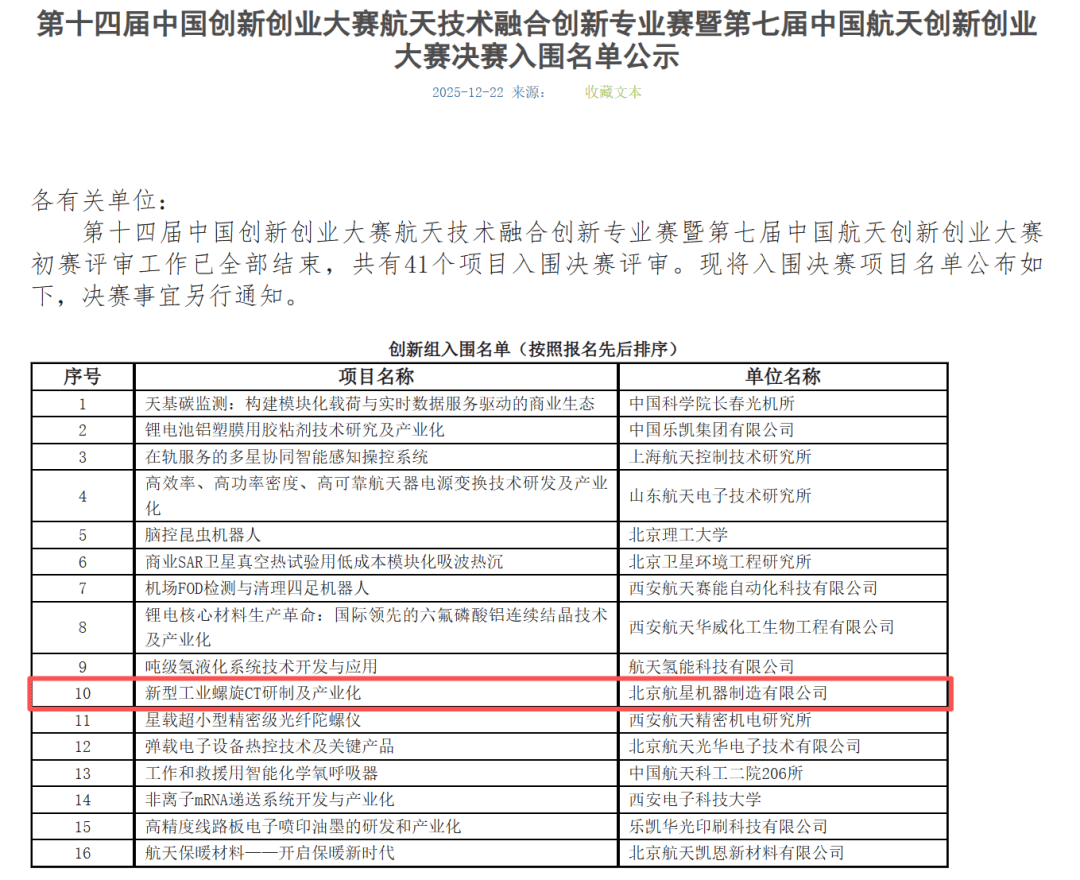 第十四届中国创新创业大赛航天技术融合创新专业赛暨第七届中国航天创新创业大赛决赛入围名单公示

2025-12-22 来源： 收藏文本

各有关单位：

第十四届中国创新创业大赛航天技术融合创新专业赛暨第七届中国航天创新创业大赛初赛评审工作已全部结束，共有41个项目入围决赛评审。现将入围决赛项目名单公布如下，决赛事宜另行通知。

创新组入围名单（按照报名先后排序）

| 序号 | 项目名称 | 单位名称 |
|---|---|---|
| 1 | 天基碳监测：构建模块化载荷与实时数据服务驱动的商业生态 | 中国科学院长春光机所 |
| 2 | 锂电池铝塑膜用胶粘剂技术研究及产业化 | 中国乐凯集团有限公司 |
| 3 | 在轨服务的多星协同智能感知操控系统 | 上海航天控制技术研究所 |
| 4 | 高效率、高功率密度、高可靠航天器电源变换技术研发及产业化 | 山东航天电子技术研究所 |
| 5 | 脑控昆虫机器人 | 北京理工大学 |
| 6 | 商业SAR卫星真空热试验用低成本模块化吸波热沉 | 北京卫星环境工程研究所 |
| 7 | 机场FOD检测与清理四足机器人 | 西安航天赛能自动化科技有限公司 |
| 8 | 锂电核心材料生产革命：国际领先的六氟磷酸铝连续结晶技术及产业化 | 西安航天华威化工生物工程有限公司 |
| 9 | 吨级氢液化系统技术开发与应用 | 航天氢能科技有限公司 |
| 10 | 新型工业螺旋CT研制及产业化 | 北京航星机器制造有限公司 |
| 11 | 星载超小型精密级光纤陀螺仪 | 西安航天精密机电研究所 |
| 12 | 弹载电子设备热控技术及关键产品 | 北京航天光华电子技术有限公司 |
| 13 | 工作和救援用智能化学氧呼吸器 | 中国航天科工二院206所 |
| 14 | 非离子mRNA递送系统开发与产业化 | 西安电子科技大学 |
| 15 | 高精度线路板电子喷印油墨的研发和产业化 | 乐凯华光印刷科技有限公司 |
| 16 | 航天保暖材料——开启保暖新时代 | 北京航天凯恩新材料有限公司 |